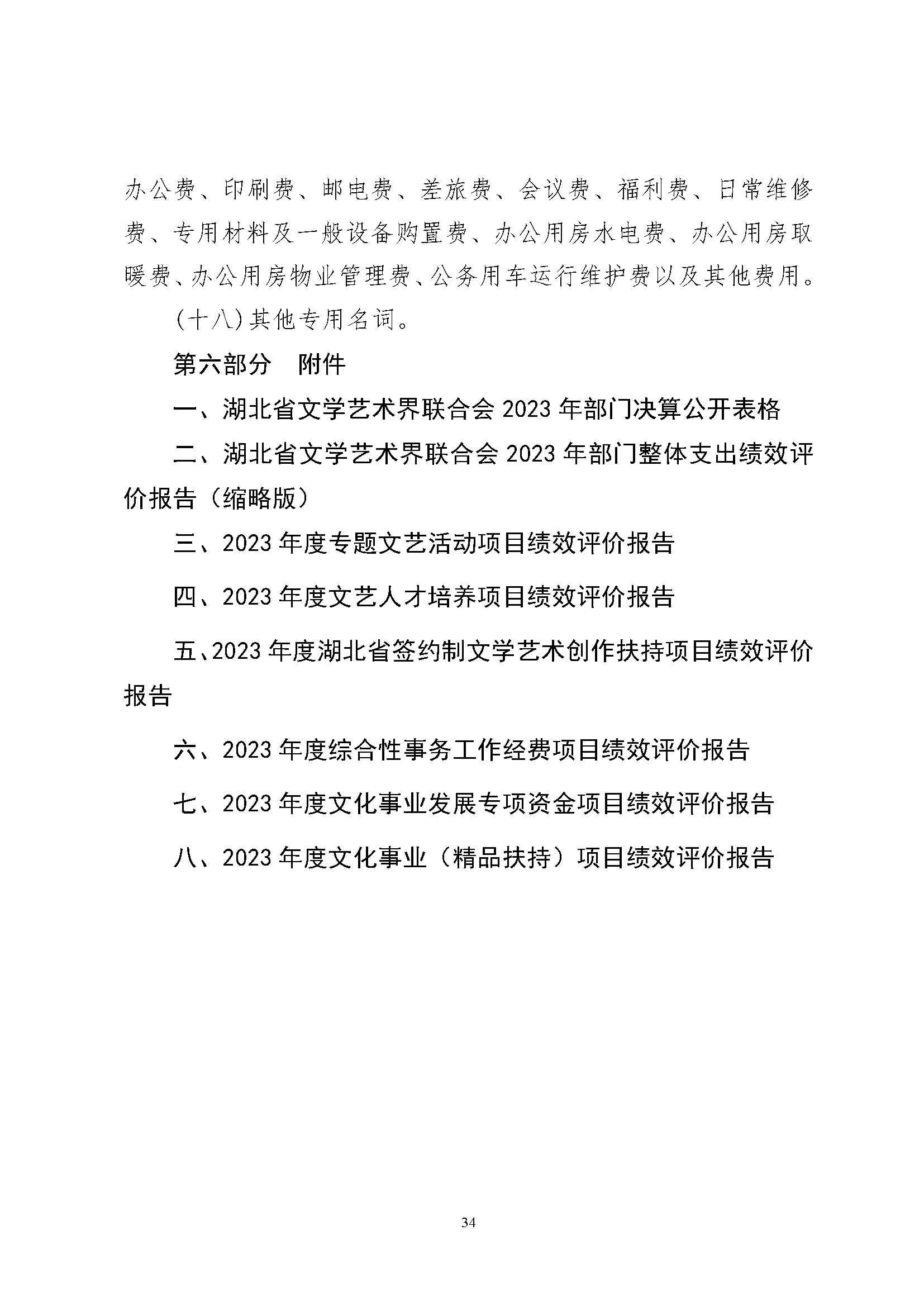 办公费、印刷费、邮电费、差旅费、会议费、福利费、日常维修费、专用材料及一般设备购置费、办公用房水电费、办公用房取暖费、办公用房物业管理费、公务用车运行维护费以及其他费用。

(十八)其他专用名词。

第六部分　附件

一、湖北省文学艺术界联合会 2023 年部门决算公开表格

二、湖北省文学艺术界联合会 2023 年部门整体支出绩效评价报告（缩略版）

三、2023 年度专题文艺活动项目绩效评价报告

四、2023 年度文艺人才培养项目绩效评价报告

五、2023 年度湖北省签约制文学艺术创作扶持项目绩效评价报告

六、2023 年度综合性事务工作经费项目绩效评价报告

七、2023 年度文化事业发展专项资金项目绩效评价报告

八、2023 年度文化事业（精品扶持）项目绩效评价报告

34